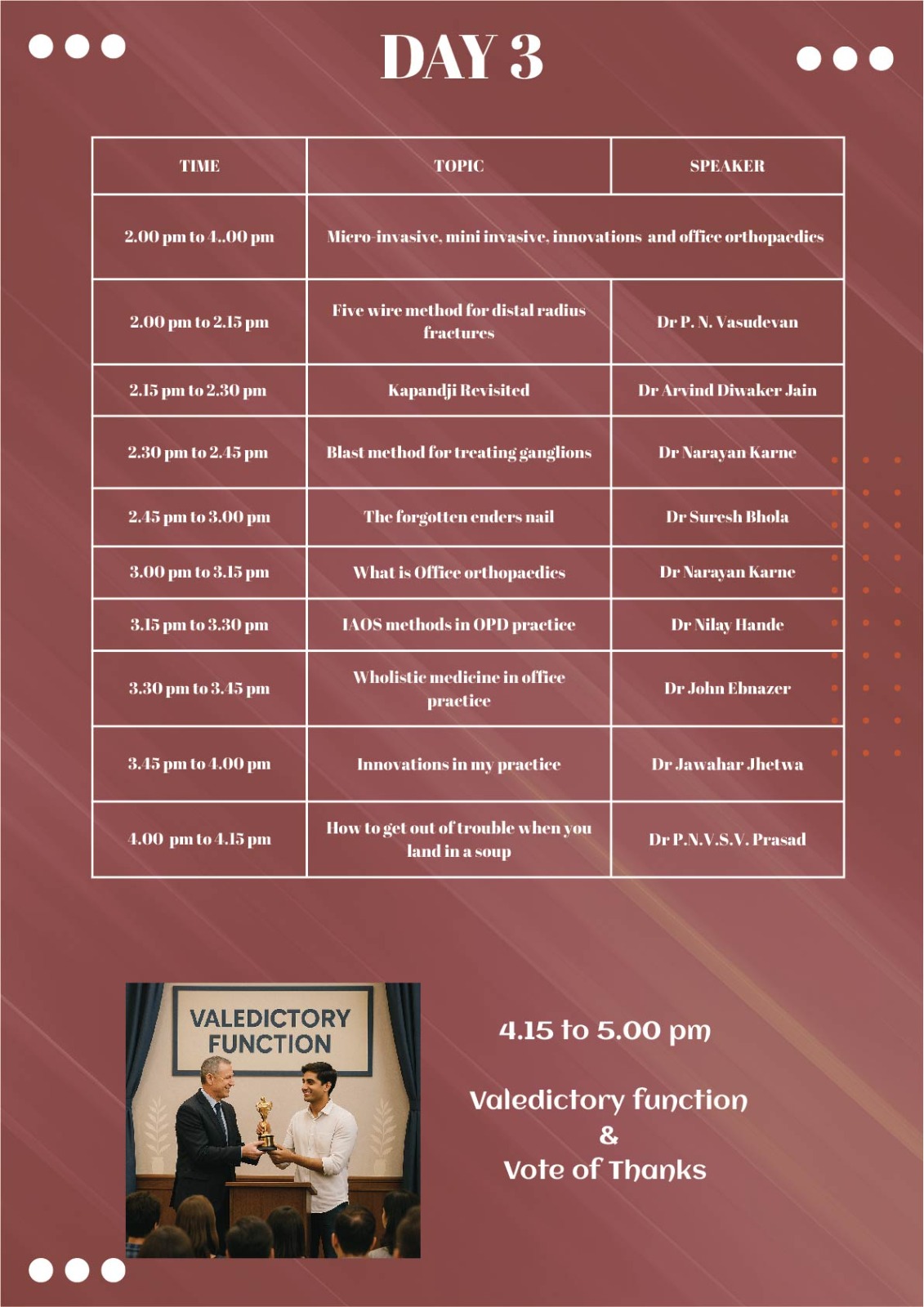 DAY 3

| TIME | TOPIC | SPEAKER |
|---|---|---|
| 2.00 pm to 4..00 pm | Micro-invasive, mini invasive, innovations and office orthopaedics | |
| 2.00 pm to 2.15 pm | Five wire method for distal radius fractures | Dr P. N. Vasudevan |
| 2.15 pm to 2.30 pm | Kapandji Revisited | Dr Arvind Diwaker Jain |
| 2.30 pm to 2.45 pm | Blast method for treating ganglions | Dr Narayan Karne |
| 2.45 pm to 3.00 pm | The forgotten enders nail | Dr Suresh Bhola |
| 3.00 pm to 3.15 pm | What is Office orthopaedics | Dr Narayan Karne |
| 3.15 pm to 3.30 pm | IAOS methods in OPD practice | Dr Nilay Hande |
| 3.30 pm to 3.45 pm | Wholistic medicine in office practice | Dr John Ebnazer |
| 3.45 pm to 4.00 pm | Innovations in my practice | Dr Jawahar Jhetwa |
| 4.00 pm to 4.15 pm | How to get out of trouble when you land in a soup | Dr P.N.V.S.V. Prasad |

VALEDICTORY FUNCTION

4.15 to 5.00 pm

Valedictory function
&
Vote of Thanks